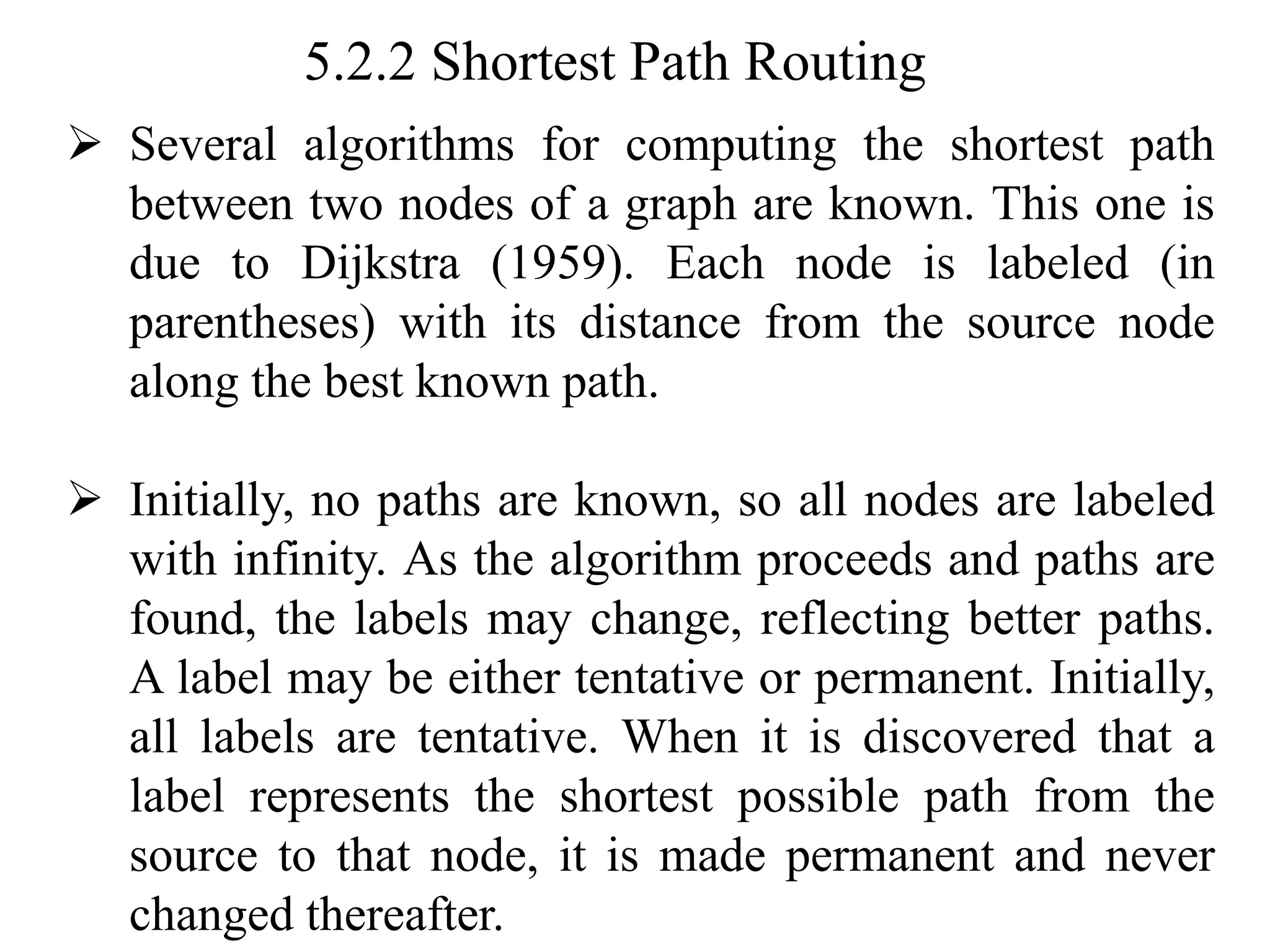 5.2.2 Shortest Path Routing

➢ Several algorithms for computing the shortest path between two nodes of a graph are known. This one is due to Dijkstra (1959). Each node is labeled (in parentheses) with its distance from the source node along the best known path.

➢ Initially, no paths are known, so all nodes are labeled with infinity. As the algorithm proceeds and paths are found, the labels may change, reflecting better paths. A label may be either tentative or permanent. Initially, all labels are tentative. When it is discovered that a label represents the shortest possible path from the source to that node, it is made permanent and never changed thereafter.